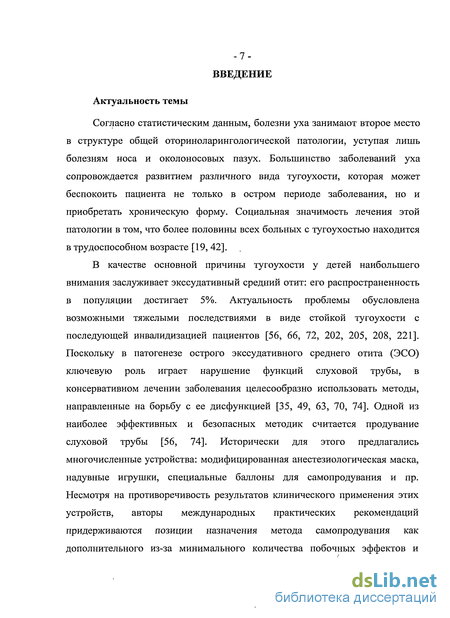 - 7 -

ВВЕДЕНИЕ

Актуальность темы

Согласно статистическим данным, болезни уха занимают второе место в структуре общей оториноларингологической патологии, уступая лишь болезням носа и околоносовых пазух. Большинство заболеваний уха сопровождается развитием различного вида тугоухости, которая может беспокоить пациента не только в остром периоде заболевания, но и приобретать хроническую форму. Социальная значимость лечения этой патологии в том, что более половины всех больных с тугоухостью находится в трудоспособном возрасте [19, 42].

В качестве основной причины тугоухости у детей наибольшего внимания заслуживает экссудативный средний отит: его распространенность в популяции достигает 5%. Актуальность проблемы обусловлена возможными тяжелыми последствиями в виде стойкой тугоухости с последующей инвалидизацией пациентов [56, 66, 72, 202, 205, 208, 221]. Поскольку в патогенезе острого экссудативного среднего отита (ЭСО) ключевую роль играет нарушение функций слуховой трубы, в консервативном лечении заболевания целесообразно использовать методы, направленные на борьбу с ее дисфункцией [35, 49, 63, 70, 74]. Одной из наиболее эффективных и безопасных методик считается продувание слуховой трубы [56, 74]. Исторически для этого предлагались многочисленные устройства: модифицированная анестезиологическая маска, надувные игрушки, специальные баллоны для самопродувания и пр. Несмотря на противоречивость результатов клинического применения этих устройств, авторы международных практических рекомендаций придерживаются позиции назначения метода самопродувания как дополнительного из-за минимального количества побочных эффектов и

dsLib.net
библиотека диссертаций